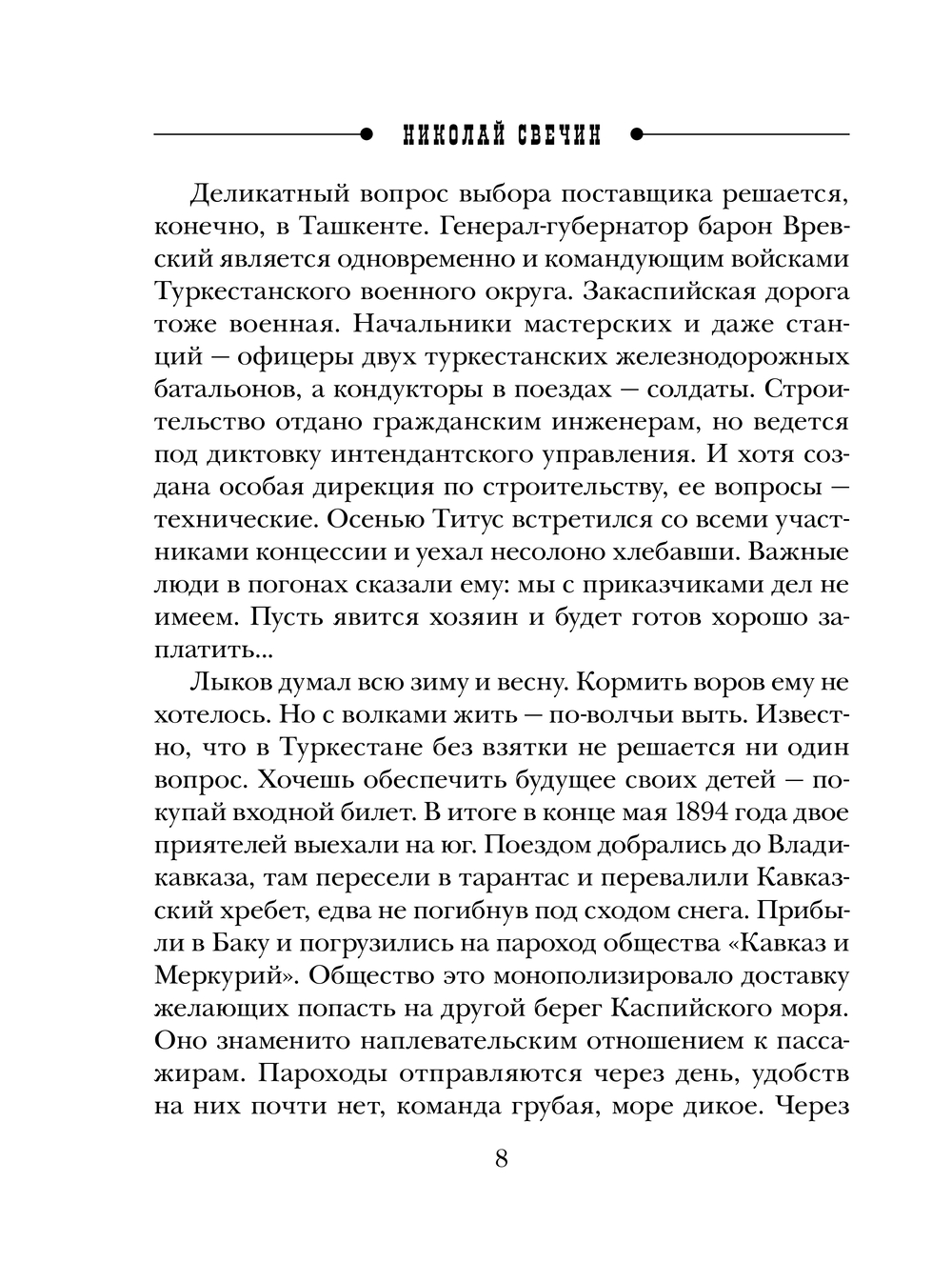 НИКОЛАЙ СВЕЧИН

Деликатный вопрос выбора поставщика решается, конечно, в Ташкенте. Генерал-губернатор барон Вревский является одновременно и командующим войсками Туркестанского военного округа. Закаспийская дорога тоже военная. Начальники мастерских и даже станций — офицеры двух туркестанских железнодорожных батальонов, а кондукторы в поездах — солдаты. Строительство отдано гражданским инженерам, но ведется под диктовку интендантского управления. И хотя создана особая дирекция по строительству, ее вопросы — технические. Осенью Титус встретился со всеми участниками концессии и уехал несолоно хлебавши. Важные люди в погонах сказали ему: мы с приказчиками дел не имеем. Пусть явится хозяин и будет готов хорошо заплатить...

Лыков думал всю зиму и весну. Кормить воров ему не хотелось. Но с волками жить — по-волчьи выть. Известно, что в Туркестане без взятки не решается ни один вопрос. Хочешь обеспечить будущее своих детей — покупай входной билет. В итоге в конце мая 1894 года двое приятелей выехали на юг. Поездом добрались до Владикавказа, там пересели в тарантас и перевалили Кавказский хребет, едва не погибнув под сходом снега. Прибыли в Баку и погрузились на пароход общества «Кавказ и Меркурий». Общество это монополизировало доставку желающих попасть на другой берег Каспийского моря. Оно знаменито наплевательским отношением к пассажирам. Пароходы отправляются через день, удобств на них почти нет, команда грубая, море дикое. Через

8